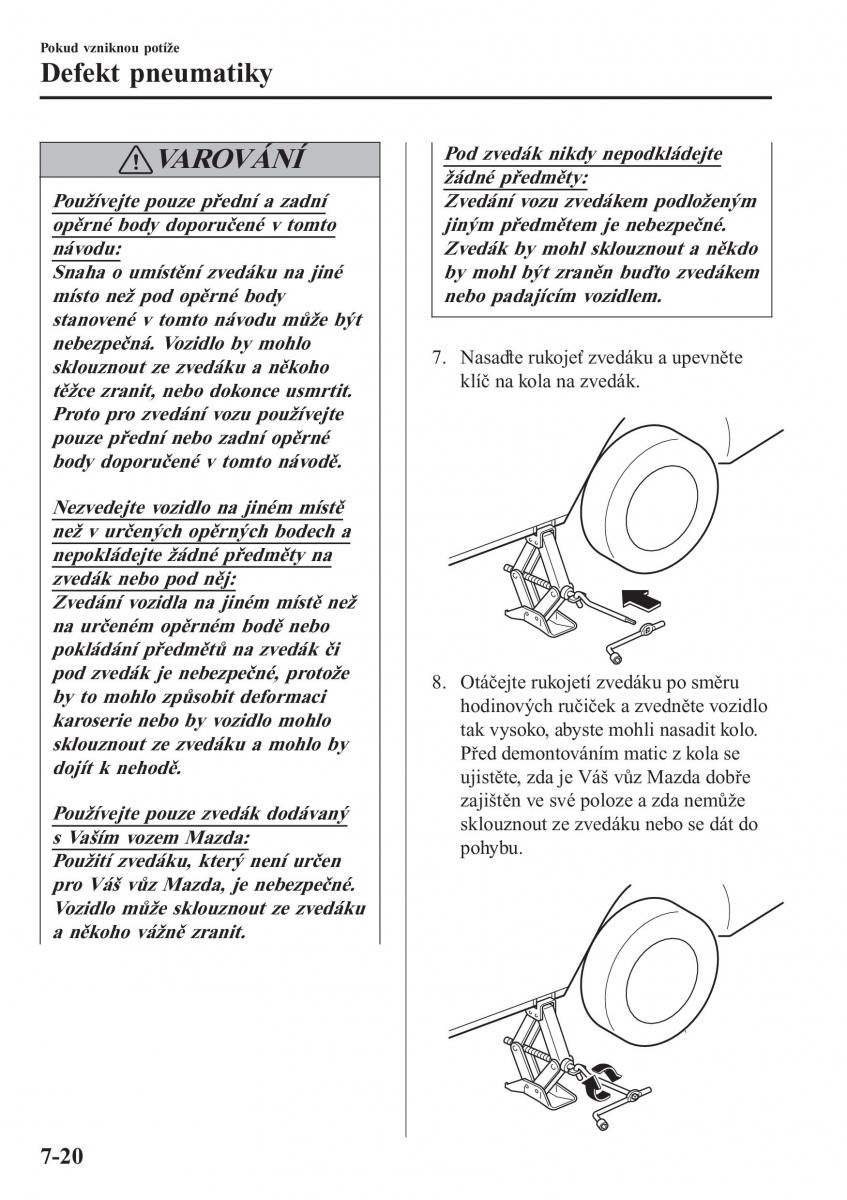 Pokud vzniknou potíže

Defekt pneumatiky

VAROVÁNÍ

Používejte pouze přední a zadní opěrné body doporučené v tomto návodu:
Snaha o umístění zvedáku na jiné místo než pod opěrné body stanovené v tomto návodu může být nebezpečná. Vozidlo by mohlo sklouznout ze zvedáku a někoho těžce zranit, nebo dokonce usmrtit. Proto pro zvedání vozu používejte pouze přední nebo zadní opěrné body doporučené v tomto návodě.

Nezvedejte vozidlo na jiném místě než v určených opěrných bodech a nepokládejte žádné předměty na zvedák nebo pod něj:
Zvedání vozidla na jiném místě než na určeném opěrném bodě nebo pokládání předmětů na zvedák či pod zvedák je nebezpečné, protože by to mohlo způsobit deformaci karoserie nebo by vozidlo mohlo sklouznout ze zvedáku a mohlo by dojít k nehodě.

Používejte pouze zvedák dodávaný s Vaším vozem Mazda:
Použití zvedáku, který není určen pro Váš vůz Mazda, je nebezpečné. Vozidlo může sklouznout ze zvedáku a někoho vážně zranit.

Pod zvedák nikdy nepodkládejte žádné předměty:
Zvedání vozu zvedákem podloženým jiným předmětem je nebezpečné. Zvedák by mohl sklouznout a někdo by mohl být zraněn buďto zvedákem nebo padajícím vozidlem.

7. Nasaďte rukojeť zvedáku a upevněte klíč na kola na zvedák.

8. Otáčejte rukojetí zvedáku po směru hodinových ručiček a zvedněte vozidlo tak vysoko, abyste mohli nasadit kolo. Před demontováním matic z kola se ujistěte, zda je Váš vůz Mazda dobře zajištěn ve své poloze a zda nemůže sklouznout ze zvedáku nebo se dát do pohybu.

7-20